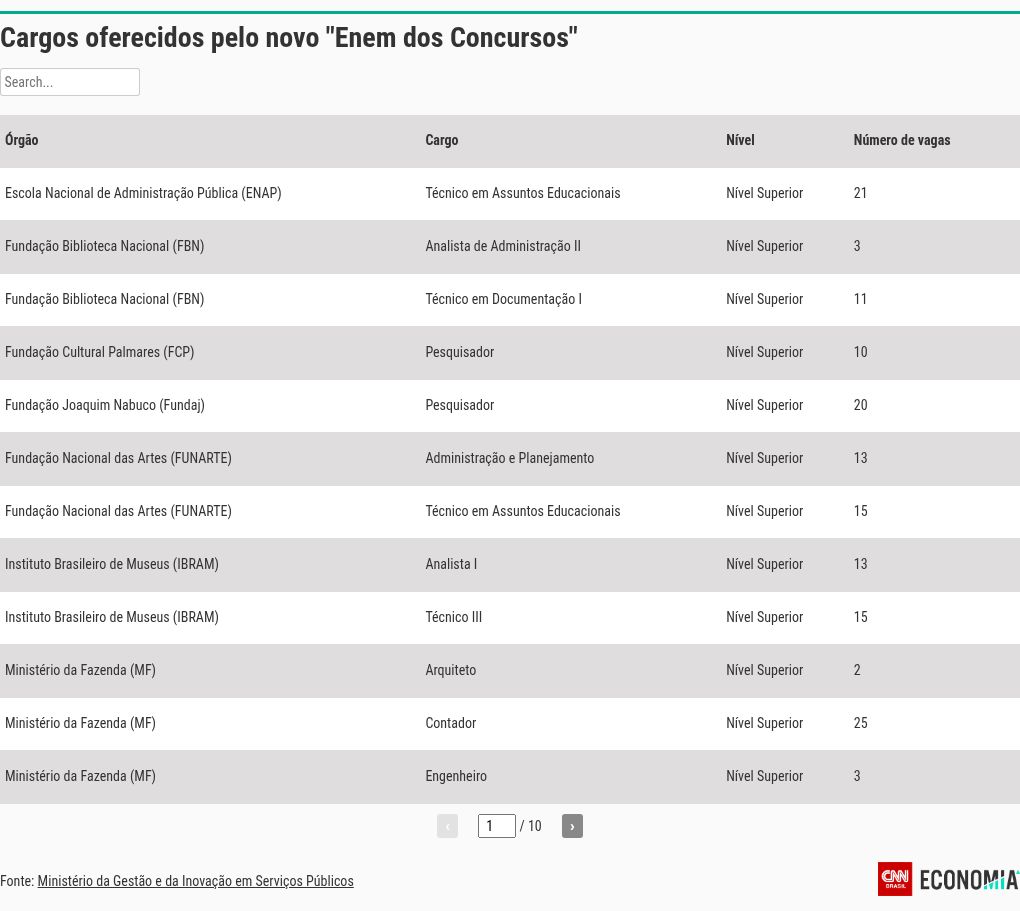 Cargos oferecidos pelo novo "Enem dos Concursos"

Search...

| Órgão | Cargo | Nível | Número de vagas |
|---|---|---|---|
| Escola Nacional de Administração Pública (ENAP) | Técnico em Assuntos Educacionais | Nível Superior | 21 |
| Fundação Biblioteca Nacional (FBN) | Analista de Administração II | Nível Superior | 3 |
| Fundação Biblioteca Nacional (FBN) | Técnico em Documentação I | Nível Superior | 11 |
| Fundação Cultural Palmares (FCP) | Pesquisador | Nível Superior | 10 |
| Fundação Joaquim Nabuco (Fundaj) | Pesquisador | Nível Superior | 20 |
| Fundação Nacional das Artes (FUNARTE) | Administração e Planejamento | Nível Superior | 13 |
| Fundação Nacional das Artes (FUNARTE) | Técnico em Assuntos Educacionais | Nível Superior | 15 |
| Instituto Brasileiro de Museus (IBRAM) | Analista I | Nível Superior | 13 |
| Instituto Brasileiro de Museus (IBRAM) | Técnico III | Nível Superior | 15 |
| Ministério da Fazenda (MF) | Arquiteto | Nível Superior | 2 |
| Ministério da Fazenda (MF) | Contador | Nível Superior | 25 |
| Ministério da Fazenda (MF) | Engenheiro | Nível Superior | 3 |

‹ 1 / 10 ›

Fonte: Ministério da Gestão e da Inovação em Serviços Públicos

CNN BRASIL ECONOMIA